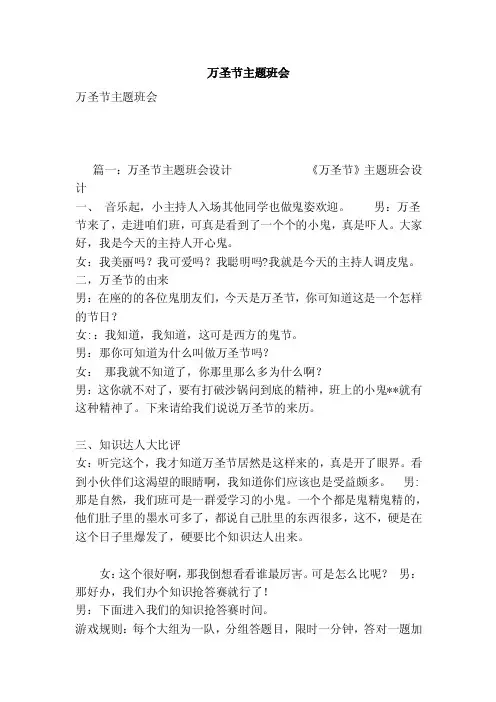 万圣节主题班会

万圣节主题班会

篇一：万圣节主题班会设计　　　　　《万圣节》主题班会设计

一、　音乐起，小主持人入场其他同学也做鬼姿欢迎。　　男：万圣节来了，走进咱们班，可真是看到了一个个的小鬼，真是吓人。大家好，我是今天的主持人开心鬼。

女：我美丽吗？我可爱吗？我聪明吗?我就是今天的主持人调皮鬼。

二，万圣节的由来

男：在座的各位鬼朋友们，今天是万圣节，你可知道这是一个怎样的节日？

女：：我知道，我知道，这可是西方的鬼节。

男：那你可知道为什么叫做万圣节吗?

女：　那我就不知道了，你那里那么多为什么啊？

男：这你就不对了，要有打破沙锅问到底的精神，班上的小鬼**就有这种精神了。下来请给我们说说万圣节的来历。

三、知识达人大比评

女：听完这个，我才知道万圣节居然是这样来的，真是开了眼界。看到小伙伴们这渴望的眼睛啊，我知道你们应该也是受益颇多。　男：那是自然，我们班可是一群爱学习的小鬼。一个个都是鬼精鬼精的，他们肚子里的墨水可多了，都说自己肚里的东西很多，这不，硬是在这个日子里爆发了，硬要比个知识达人出来。

女：这个很好啊，那我倒想看看谁最厉害。可是怎么比呢？　男：那好办，我们办个知识抢答赛就行了！

男：下面进入我们的知识抢答赛时间。

游戏规则：每个大组为一队，分组答题目，限时一分钟，答对一题加